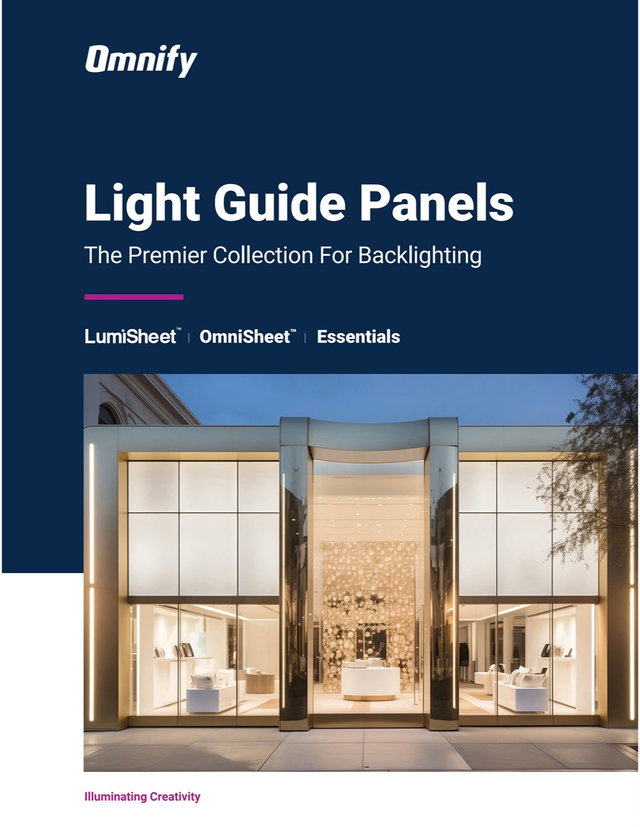 Omnify

Light Guide Panels

The Premier Collection For Backlighting

LumiSheet™ | OmniSheet™ | Essentials

Illuminating Creativity